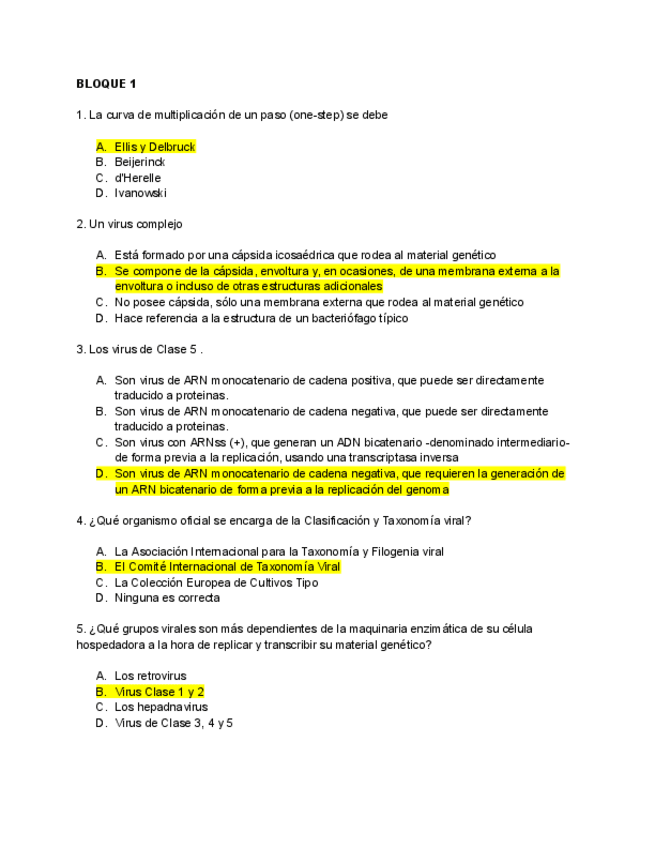 BLOQUE 1

1. La curva de multiplicación de un paso (one-step) se debe

A. Ellis y Delbruck
B. Beijerinck
C. d'Herelle
D. Ivanowski

2. Un virus complejo

A. Está formado por una cápsida icosaédrica que rodea al material genético
B. Se compone de la cápsida, envoltura y, en ocasiones, de una membrana externa a la envoltura o incluso de otras estructuras adicionales
C. No posee cápsida, sólo una membrana externa que rodea al material genético
D. Hace referencia a la estructura de un bacteriófago típico

3. Los virus de Clase 5 .

A. Son virus de ARN monocatenario de cadena positiva, que puede ser directamente traducido a proteinas.
B. Son virus de ARN monocatenario de cadena negativa, que puede ser directamente traducido a proteinas.
C. Son virus con ARNss (+), que generan un ADN bicatenario -denominado intermediario- de forma previa a la replicación, usando una transcriptasa inversa
D. Son virus de ARN monocatenario de cadena negativa, que requieren la generación de un ARN bicatenario de forma previa a la replicación del genoma

4. ¿Qué organismo oficial se encarga de la Clasificación y Taxonomía viral?

A. La Asociación Internacional para la Taxonomía y Filogenia viral
B. El Comité Internacional de Taxonomía Viral
C. La Colección Europea de Cultivos Tipo
D. Ninguna es correcta

5. ¿Qué grupos virales son más dependientes de la maquinaria enzimática de su célula hospedadora a la hora de replicar y transcribir su material genético?

A. Los retrovirus
B. Virus Clase 1 y 2
C. Los hepadnavirus
D. Virus de Clase 3, 4 y 5